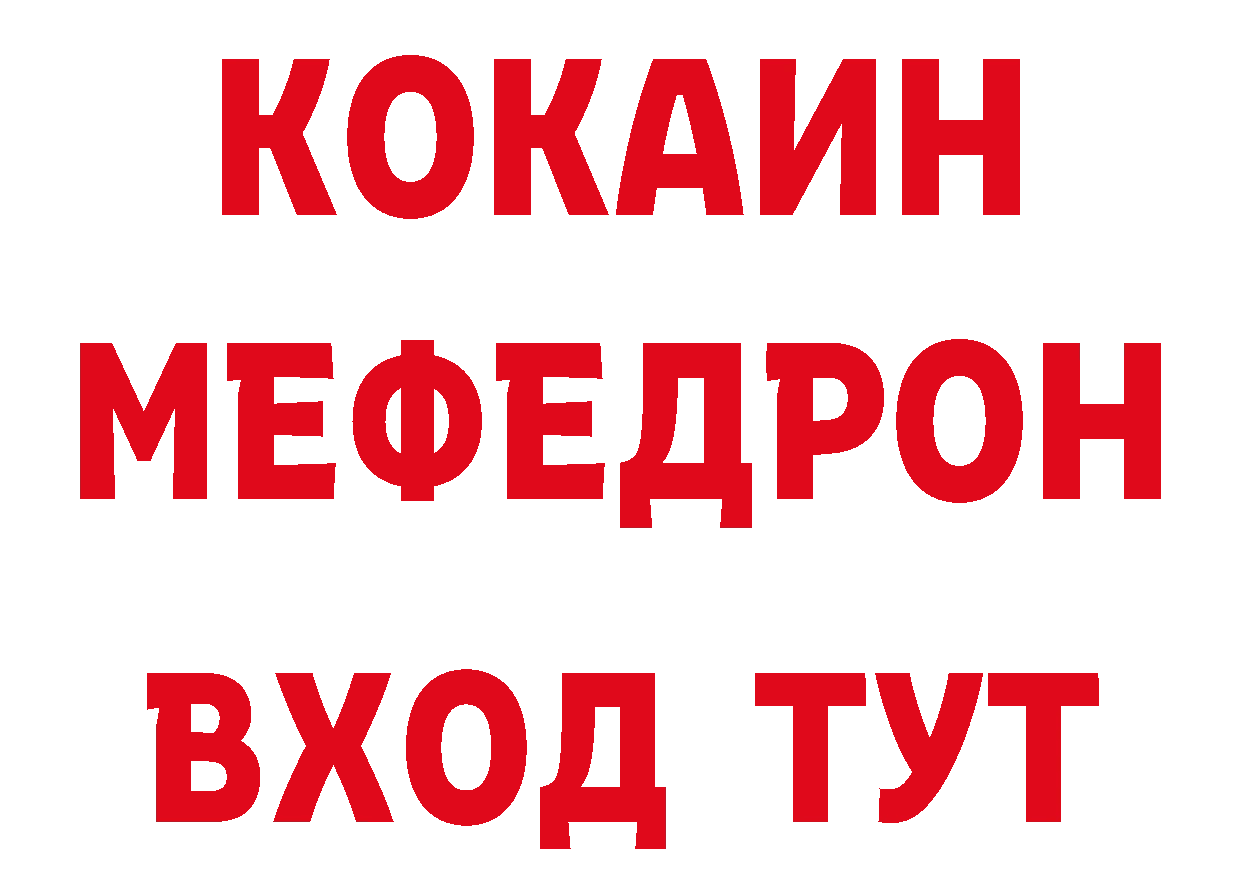 КОКАИН
МЕФЕДРОН
ВХОД ТУТ